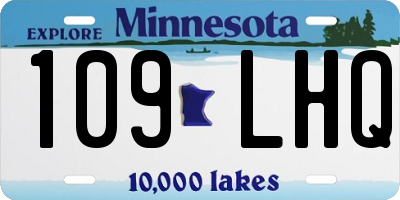 EXPLORE Minnesota

109 LHQ

10,000 lakes